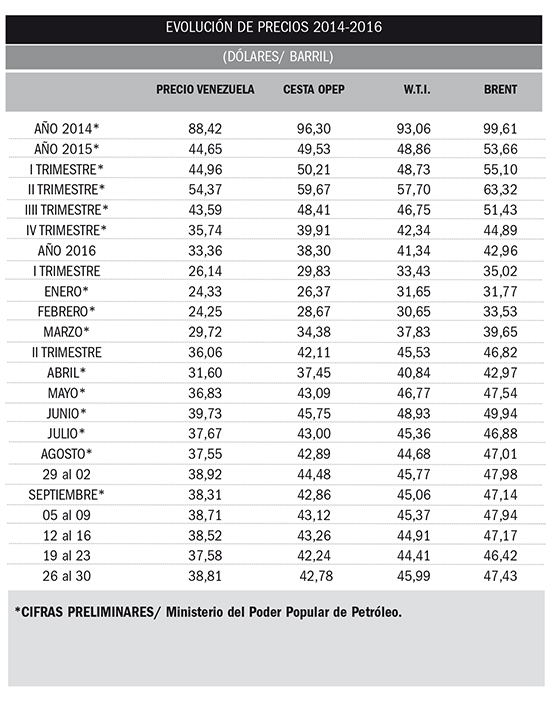 EVOLUCIÓN DE PRECIOS 2014-2016

(DÓLARES/ BARRIL)

| | PRECIO VENEZUELA | CESTA OPEP | W.T.I. | BRENT |
|---|---|---|---|---|
| AÑO 2014* | 88,42 | 96,30 | 93,06 | 99,61 |
| AÑO 2015* | 44,65 | 49,53 | 48,86 | 53,66 |
| I TRIMESTRE* | 44,96 | 50,21 | 48,73 | 55,10 |
| II TRIMESTRE* | 54,37 | 59,67 | 57,70 | 63,32 |
| IIII TRIMESTRE* | 43,59 | 48,41 | 46,75 | 51,43 |
| IV TRIMESTRE* | 35,74 | 39,91 | 42,34 | 44,89 |
| AÑO 2016 | 33,36 | 38,30 | 41,34 | 42,96 |
| I TRIMESTRE | 26,14 | 29,83 | 33,43 | 35,02 |
| ENERO* | 24,33 | 26,37 | 31,65 | 31,77 |
| FEBRERO* | 24,25 | 28,67 | 30,65 | 33,53 |
| MARZO* | 29,72 | 34,38 | 37,83 | 39,65 |
| II TRIMESTRE | 36,06 | 42,11 | 45,53 | 46,82 |
| ABRIL* | 31,60 | 37,45 | 40,84 | 42,97 |
| MAYO* | 36,83 | 43,09 | 46,77 | 47,54 |
| JUNIO* | 39,73 | 45,75 | 48,93 | 49,94 |
| JULIO* | 37,67 | 43,00 | 45,36 | 46,88 |
| AGOSTO* | 37,55 | 42,89 | 44,68 | 47,01 |
| 29 al 02 | 38,92 | 44,48 | 45,77 | 47,98 |
| SEPTIEMBRE* | 38,31 | 42,86 | 45,06 | 47,14 |
| 05 al 09 | 38,71 | 43,12 | 45,37 | 47,94 |
| 12 al 16 | 38,52 | 43,26 | 44,91 | 47,17 |
| 19 al 23 | 37,58 | 42,24 | 44,41 | 46,42 |
| 26 al 30 | 38,81 | 42,78 | 45,99 | 47,43 |

*CIFRAS PRELIMINARES/ Ministerio del Poder Popular de Petróleo.